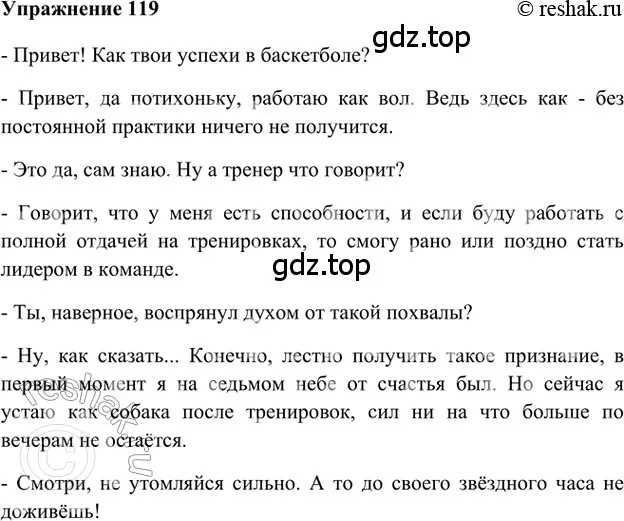 Упражнение 119

© reshak.ru

gdz.top

- Привет! Как твои успехи в баскетболе?

- Привет, да потихоньку, работаю как вол. Ведь здесь как - без постоянной практики ничего не получится.

- Это да, сам знаю. Ну а тренер что говорит?

- Говорит, что у меня есть способности, и если буду работать с полной отдачей на тренировках, то смогу рано или поздно стать лидером в команде.

gdz.top

- Ты, наверное, воспрянул духом от такой похвалы?

- Ну, как сказать... Конечно, лестно получить такое признание, в первый момент я на седьмом небе от счастья был. Но сейчас я устаю как собака после тренировок, сил ни на что больше по вечерам не остаётся.

© reshak.ru

- Смотри, не утомляйся сильно. А то до своего звёздного часа не доживёшь!